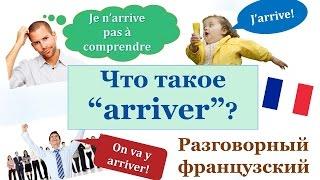 Je n'arrive pas à comprendre

J'arrive!

Что такое "arriver"?

On va y arriver!

Разговорный французский